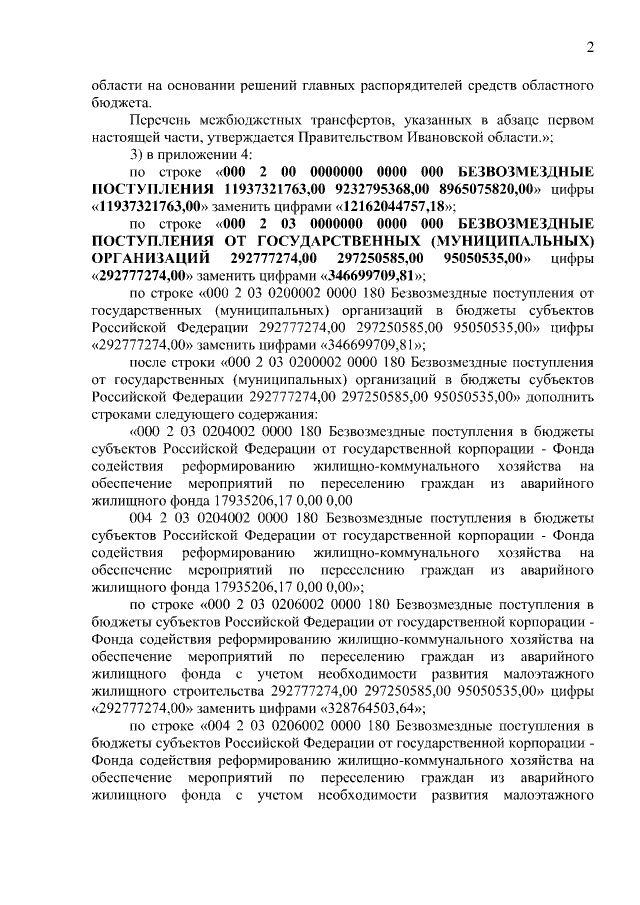 2

области на основании решений главных распорядителей средств областного бюджета.

Перечень межбюджетных трансфертов, указанных в абзаце первом настоящей части, утверждается Правительством Ивановской области.»;

3) в приложении 4:

по строке «000 2 00 0000000 0000 000 БЕЗВОЗМЕЗДНЫЕ ПОСТУПЛЕНИЯ 11937321763,00 9232795368,00 8965075820,00» цифры «11937321763,00» заменить цифрами «12162044757,18»;

по строке «000 2 03 0000000 0000 000 БЕЗВОЗМЕЗДНЫЕ ПОСТУПЛЕНИЯ ОТ ГОСУДАРСТВЕННЫХ (МУНИЦИПАЛЬНЫХ) ОРГАНИЗАЦИЙ 292777274,00 297250585,00 95050535,00» цифры «292777274,00» заменить цифрами «346699709,81»;

по строке «000 2 03 0200002 0000 180 Безвозмездные поступления от государственных (муниципальных) организаций в бюджеты субъектов Российской Федерации 292777274,00 297250585,00 95050535,00» цифры «292777274,00» заменить цифрами «346699709,81»;

после строки «000 2 03 0200002 0000 180 Безвозмездные поступления от государственных (муниципальных) организаций в бюджеты субъектов Российской Федерации 292777274,00 297250585,00 95050535,00» дополнить строками следующего содержания:

«000 2 03 0204002 0000 180 Безвозмездные поступления в бюджеты субъектов Российской Федерации от государственной корпорации - Фонда содействия реформированию жилищно-коммунального хозяйства на обеспечение мероприятий по переселению граждан из аварийного жилищного фонда 17935206,17 0,00 0,00

004 2 03 0204002 0000 180 Безвозмездные поступления в бюджеты субъектов Российской Федерации от государственной корпорации - Фонда содействия реформированию жилищно-коммунального хозяйства на обеспечение мероприятий по переселению граждан из аварийного жилищного фонда 17935206,17 0,00 0,00»;

по строке «000 2 03 0206002 0000 180 Безвозмездные поступления в бюджеты субъектов Российской Федерации от государственной корпорации - Фонда содействия реформированию жилищно-коммунального хозяйства на обеспечение мероприятий по переселению граждан из аварийного жилищного фонда с учетом необходимости развития малоэтажного жилищного строительства 292777274,00 297250585,00 95050535,00» цифры «292777274,00» заменить цифрами «328764503,64»;

по строке «004 2 03 0206002 0000 180 Безвозмездные поступления в бюджеты субъектов Российской Федерации от государственной корпорации - Фонда содействия реформированию жилищно-коммунального хозяйства на обеспечение мероприятий по переселению граждан из аварийного жилищного фонда с учетом необходимости развития малоэтажного